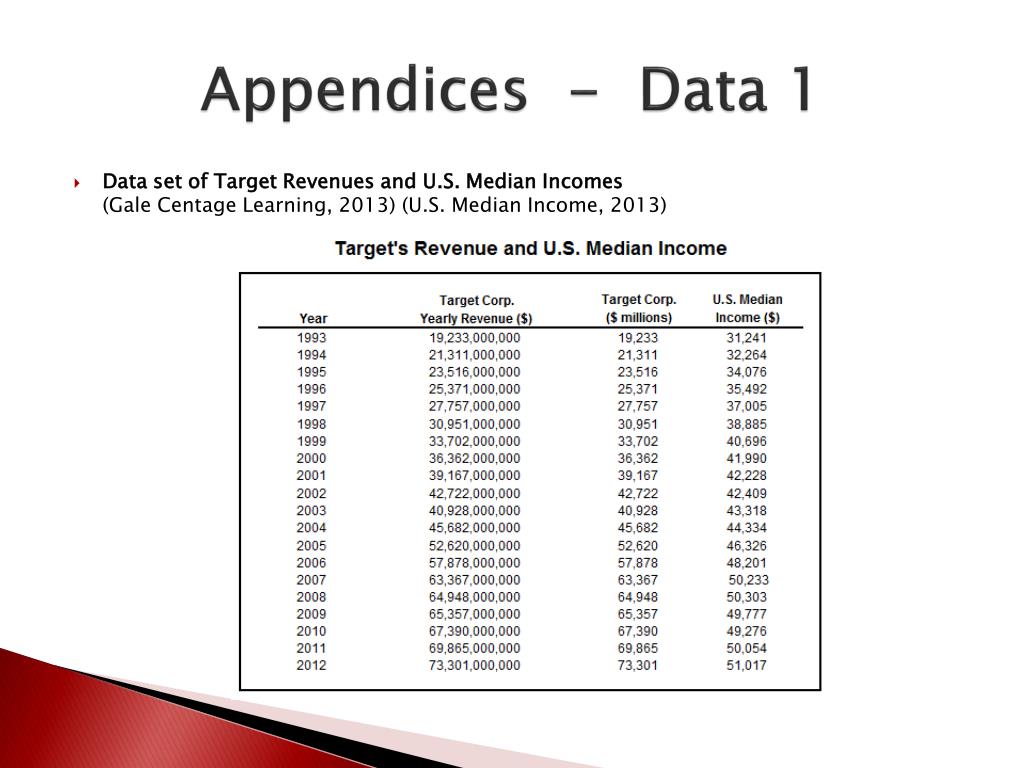 Appendices - Data 1

Data set of Target Revenues and U.S. Median Incomes
(Gale Centage Learning, 2013) (U.S. Median Income, 2013)

Target's Revenue and U.S. Median Income

| Year | Target Corp. Yearly Revenue ($) | Target Corp. ($ millions) | U.S. Median Income ($) |
|---|---|---|---|
| 1993 | 19,233,000,000 | 19,233 | 31,241 |
| 1994 | 21,311,000,000 | 21,311 | 32,264 |
| 1995 | 23,516,000,000 | 23,516 | 34,076 |
| 1996 | 25,371,000,000 | 25,371 | 35,492 |
| 1997 | 27,757,000,000 | 27,757 | 37,005 |
| 1998 | 30,951,000,000 | 30,951 | 38,885 |
| 1999 | 33,702,000,000 | 33,702 | 40,696 |
| 2000 | 36,362,000,000 | 36,362 | 41,990 |
| 2001 | 39,167,000,000 | 39,167 | 42,228 |
| 2002 | 42,722,000,000 | 42,722 | 42,409 |
| 2003 | 40,928,000,000 | 40,928 | 43,318 |
| 2004 | 45,682,000,000 | 45,682 | 44,334 |
| 2005 | 52,620,000,000 | 52,620 | 46,326 |
| 2006 | 57,878,000,000 | 57,878 | 48,201 |
| 2007 | 63,367,000,000 | 63,367 | 50,233 |
| 2008 | 64,948,000,000 | 64,948 | 50,303 |
| 2009 | 65,357,000,000 | 65,357 | 49,777 |
| 2010 | 67,390,000,000 | 67,390 | 49,276 |
| 2011 | 69,865,000,000 | 69,865 | 50,054 |
| 2012 | 73,301,000,000 | 73,301 | 51,017 |